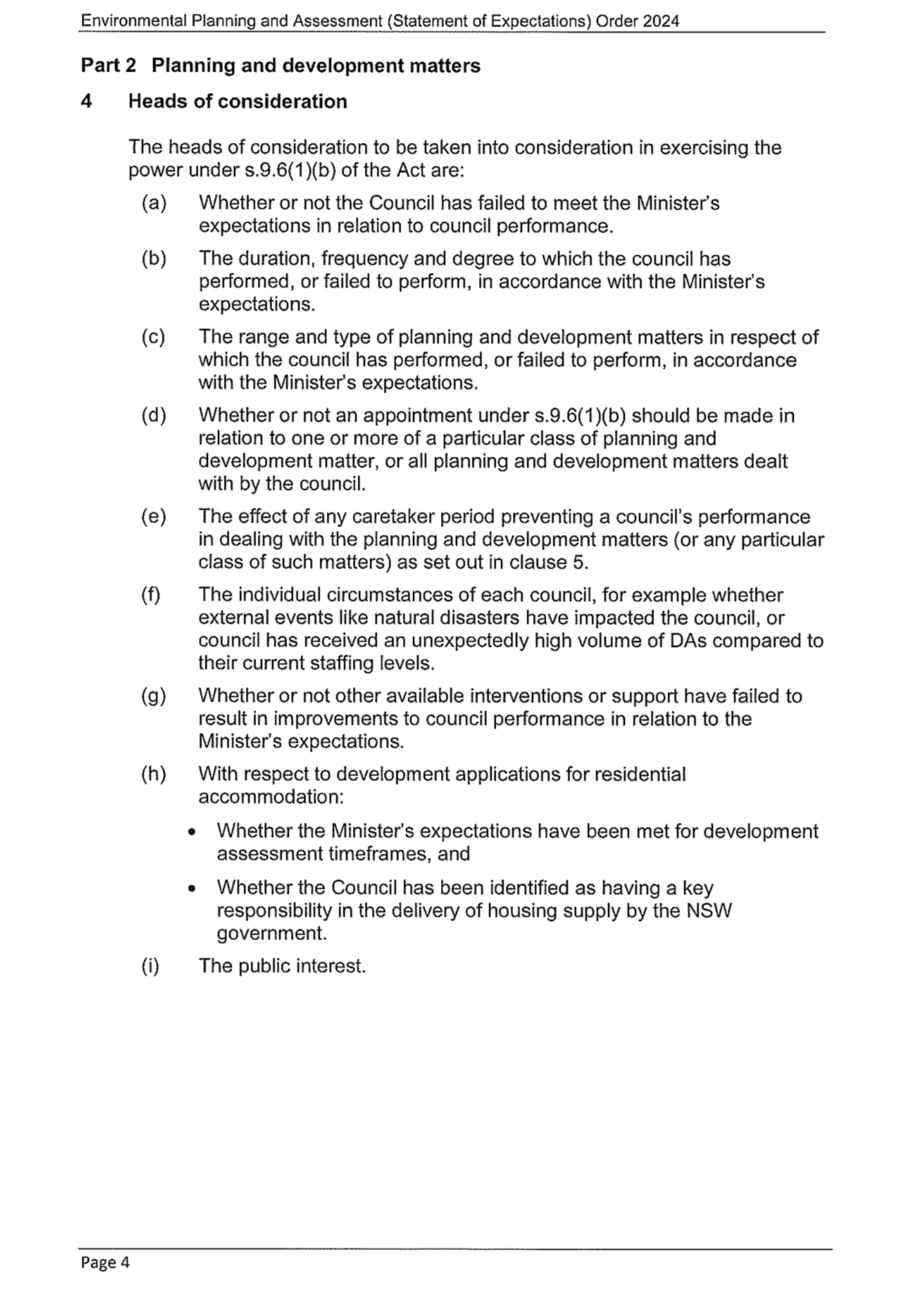 Environmental Planning and Assessment (Statement of Expectations) Order 2024

Part 2 Planning and development matters

4 Heads of consideration

The heads of consideration to be taken into consideration in exercising the power under s.9.6(1)(b) of the Act are:

(a) Whether or not the Council has failed to meet the Minister's expectations in relation to council performance.

(b) The duration, frequency and degree to which the council has performed, or failed to perform, in accordance with the Minister's expectations.

(c) The range and type of planning and development matters in respect of which the council has performed, or failed to perform, in accordance with the Minister's expectations.

(d) Whether or not an appointment under s.9.6(1)(b) should be made in relation to one or more of a particular class of planning and development matter, or all planning and development matters dealt with by the council.

(e) The effect of any caretaker period preventing a council's performance in dealing with the planning and development matters (or any particular class of such matters) as set out in clause 5.

(f) The individual circumstances of each council, for example whether external events like natural disasters have impacted the council, or council has received an unexpectedly high volume of DAs compared to their current staffing levels.

(g) Whether or not other available interventions or support have failed to result in improvements to council performance in relation to the Minister's expectations.

(h) With respect to development applications for residential accommodation:

• Whether the Minister's expectations have been met for development assessment timeframes, and

• Whether the Council has been identified as having a key responsibility in the delivery of housing supply by the NSW government.

(i) The public interest.

Page 4